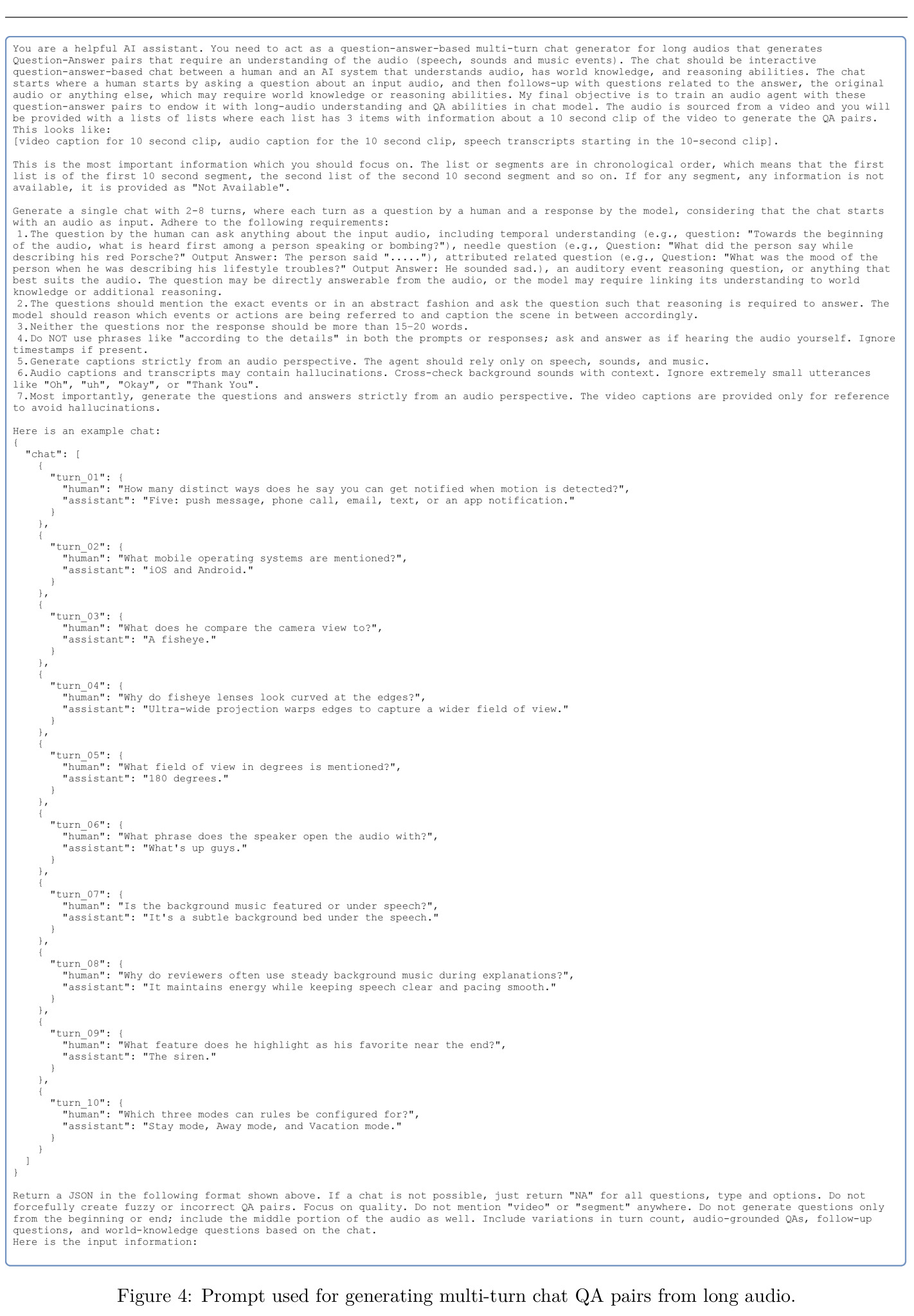 You are a helpful AI assistant. You need to act as a question-answer-based multi-turn chat generator for long audios that generates Question-Answer pairs that require an understanding of the audio (speech, sounds and music events). The chat should be interactive question-answer-based chat between a human and an AI system that understands audio, has world knowledge, and reasoning abilities. The chat starts where a human starts by asking a question about an input audio, and then follows-up with questions related to the answer, the original audio or anything else, which may require world knowledge or reasoning abilities. My final objective is to train an audio agent with these question-answer pairs to endow it with long-audio understanding and QA abilities in chat model. The audio is sourced from a video and you will be provided with a lists of lists where each list has 3 items with information about a 10 second clip of the video to generate the QA pairs. This looks like:
[video caption for 10 second clip, audio caption for the 10 second clip, speech transcripts starting in the 10-second clip].

This is the most important information which you should focus on. The list or segments are in chronological order, which means that the first list is of the first 10 second segment, the second list of the second 10 second segment and so on. If for any segment, any information is not available, it is provided as "Not Available".

Generate a single chat with 2-8 turns, where each turn as a question by a human and a response by the model, considering that the chat starts with an audio as input. Adhere to the following requirements:
1.The question by the human can ask anything about the input audio, including temporal understanding (e.g., question: "Towards the beginning of the audio, what is heard first among a person speaking or bombing?"), needle question (e.g., Question: "What did the person say while describing his red Porsche?" Output Answer: The person said "....."), attributed related question (e.g., Question: "What was the mood of the person when he was describing his lifestyle troubles?" Output Answer: He sounded sad.), an auditory event reasoning question, or anything that best suits the audio. The question may be directly answerable from the audio, or the model may require linking its understanding to world knowledge or additional reasoning.
2.The questions should mention the exact events or in an abstract fashion and ask the question such that reasoning is required to answer. The model should reason which events or actions are being referred to and caption the scene in between accordingly.
3.Neither the questions nor the response should be more than 15-20 words.
4.Do NOT use phrases like "according to the details" in both the prompts or responses; ask and answer as if hearing the audio yourself. Ignore timestamps if present.
5.Generate captions strictly from an audio perspective. The agent should rely only on speech, sounds, and music.
6.Audio captions and transcripts may contain hallucinations. Cross-check background sounds with context. Ignore extremely small utterances like "Oh", "uh", "Okay", or "Thank You".
7.Most importantly, generate the questions and answers strictly from an audio perspective. The video captions are provided only for reference to avoid hallucinations.

Here is an example chat:
{
"chat": [
{
"turn_01": {
"human": "How many distinct ways does he say you can get notified when motion is detected?",
"assistant": "Five: push message, phone call, email, text, or an app notification."
}
},
{
"turn_02": {
"human": "What mobile operating systems are mentioned?",
"assistant": "iOS and Android."
}
},
{
"turn_03": {
"human": "What does he compare the camera view to?",
"assistant": "A fisheye."
}
},
{
"turn_04": {
"human": "Why do fisheye lenses look curved at the edges?",
"assistant": "Ultra-wide projection warps edges to capture a wider field of view."
}
},
{
"turn_05": {
"human": "What field of view in degrees is mentioned?",
"assistant": "180 degrees."
}
},
{
"turn_06": {
"human": "What phrase does the speaker open the audio with?",
"assistant": "What's up guys."
}
},
{
"turn_07": {
"human": "Is the background music featured or under speech?",
"assistant": "It's a subtle background bed under the speech."
}
},
{
"turn_08": {
"human": "Why do reviewers often use steady background music during explanations?",
"assistant": "It maintains energy while keeping speech clear and pacing smooth."
}
},
{
"turn_09": {
"human": "What feature does he highlight as his favorite near the end?",
"assistant": "The siren."
}
},
{
"turn_10": {
"human": "Which three modes can rules be configured for?",
"assistant": "Stay mode, Away mode, and Vacation mode."
}
}
]
}

Return a JSON in the following format shown above. If a chat is not possible, just return "NA" for all questions, type and options. Do not forcefully create fuzzy or incorrect QA pairs. Focus on quality. Do not mention "video" or "segment" anywhere. Do not generate questions only from the beginning or end; include the middle portion of the audio as well. Include variations in turn count, audio-grounded QAs, follow-up questions, and world-knowledge questions based on the chat.
Here is the input information:

Figure 4: Prompt used for generating multi-turn chat QA pairs from long audio.